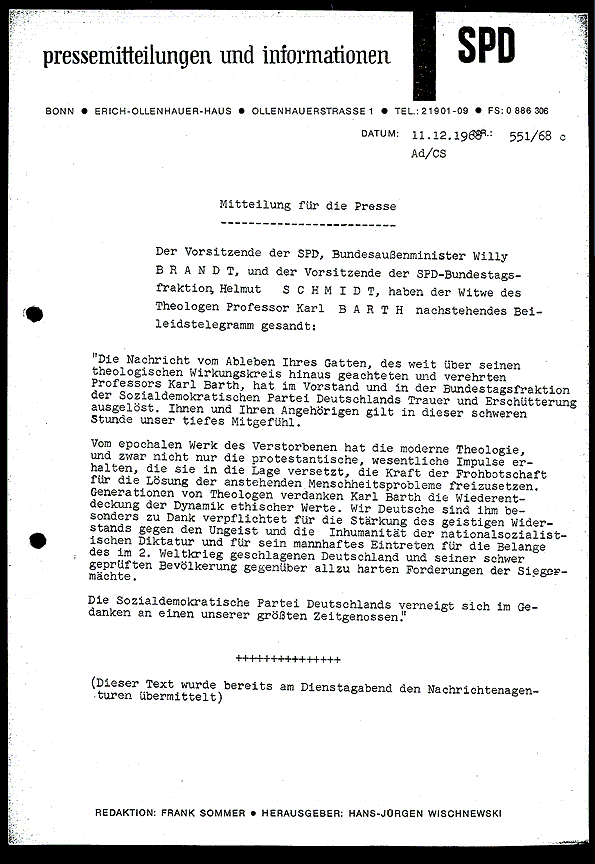 pressemitteilungen und informationen

SPD

BONN ● ERICH-OLLENHAUER-HAUS ● OLLENHAUERSTRASSE 1 ● TEL.: 21901-09 ● FS: 0 886 306

DATUM: 11.12.1968 NR.: 551/68 c
Ad/CS

Mitteilung für die Presse
-------------------------

Der Vorsitzende der SPD, Bundesaußenminister Willy B R A N D T, und der Vorsitzende der SPD-Bundestagsfraktion, Helmut S C H M I D T, haben der Witwe des Theologen Professor Karl B A R T H nachstehendes Beileidstelegramm gesandt:

"Die Nachricht vom Ableben Ihres Gatten, des weit über seinen theologischen Wirkungskreis hinaus geachteten und verehrten Professors Karl Barth, hat im Vorstand und in der Bundestagsfraktion der Sozialdemokratischen Partei Deutschlands Trauer und Erschütterung ausgelöst. Ihnen und Ihren Angehörigen gilt in dieser schweren Stunde unser tiefes Mitgefühl.

Vom epochalen Werk des Verstorbenen hat die moderne Theologie, und zwar nicht nur die protestantische, wesentliche Impulse erhalten, die sie in die Lage versetzt, die Kraft der Frohbotschaft für die Lösung der anstehenden Menschheitsprobleme freizusetzen. Generationen von Theologen verdanken Karl Barth die Wiederentdeckung der Dynamik ethischer Werte. Wir Deutsche sind ihm besonders zu Dank verpflichtet für die Stärkung des geistigen Widerstands gegen den Ungeist und die Inhumanität der nationalsozialistischen Diktatur und für sein mannhaftes Eintreten für die Belange des im 2. Weltkrieg geschlagenen Deutschland und seiner schwer geprüften Bevölkerung gegenüber allzu harten Forderungen der Siegermächte.

Die Sozialdemokratische Partei Deutschlands verneigt sich im Gedanken an einen unserer größten Zeitgenossen."

+++++++++++++++

(Dieser Text wurde bereits am Dienstagabend den Nachrichtenagenturen übermittelt)

REDAKTION: FRANK SOMMER ● HERAUSGEBER: HANS-JÜRGEN WISCHNEWSKI